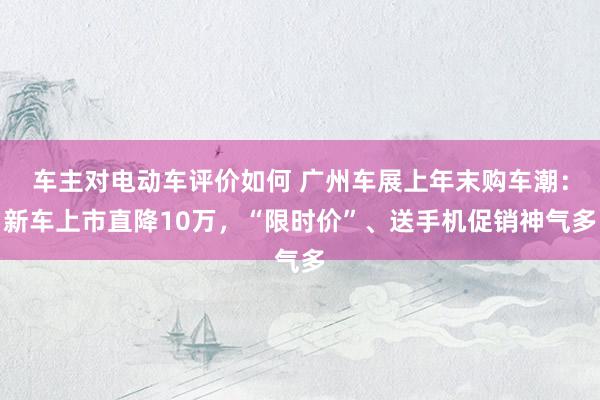 车主对电动车评价如何 广州车展上年末购车潮：新车上市直降10万，“限时价”、送手机促销神气多气多